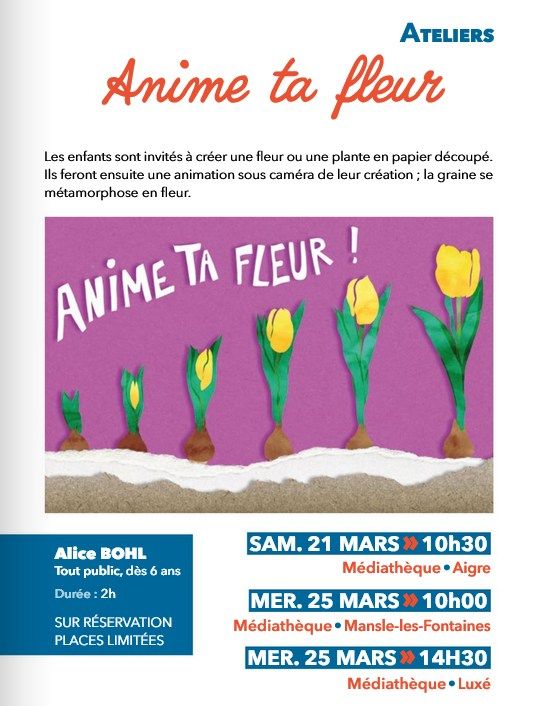 ATELIERS

Anime ta fleur

Les enfants sont invités à créer une fleur ou une plante en papier découpé. Ils feront ensuite une animation sous caméra de leur création ; la graine se métamorphose en fleur.

ANIME TA FLEUR !

Alice BOHL
Tout public, dès 6 ans
Durée : 2h
SUR RÉSERVATION
PLACES LIMITÉES

SAM. 21 MARS » 10h30
Médiathèque • Aigre

MER. 25 MARS » 10h00
Médiathèque • Mansle-les-Fontaines

MER. 25 MARS » 14H30
Médiathèque • Luxé